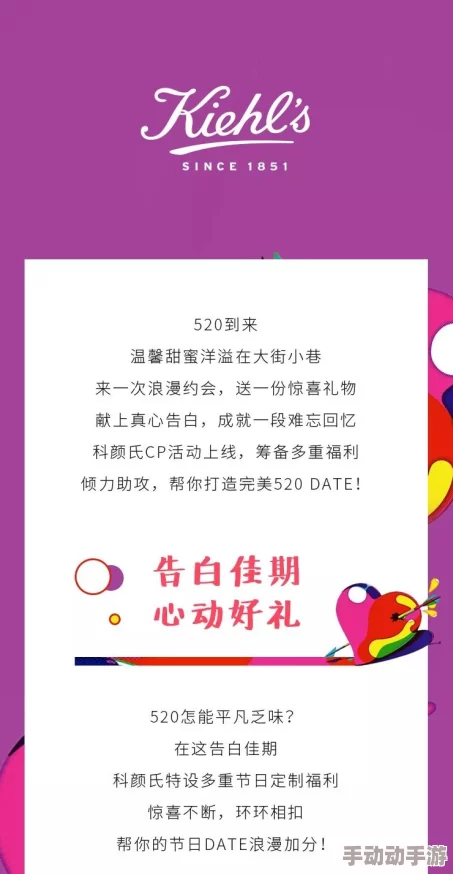 Kiehl's
SINCE 1851

520到来
温馨甜蜜洋溢在大街小巷
来一次浪漫约会，送一份惊喜礼物
献上真心告白，成就一段难忘回忆
科颜氏CP活动上线，筹备多重福利
倾力助攻，帮你打造完美520 DATE！

告白佳期
心动好礼

520怎能平凡乏味？
在这告白佳期
科颜氏特设多重节日定制福利
惊喜不断，环环相扣
帮你的节日DATE浪漫加分！

手动动手游